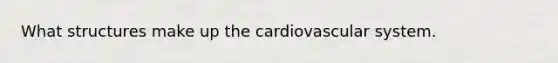 What structures make up the cardiovascular system.